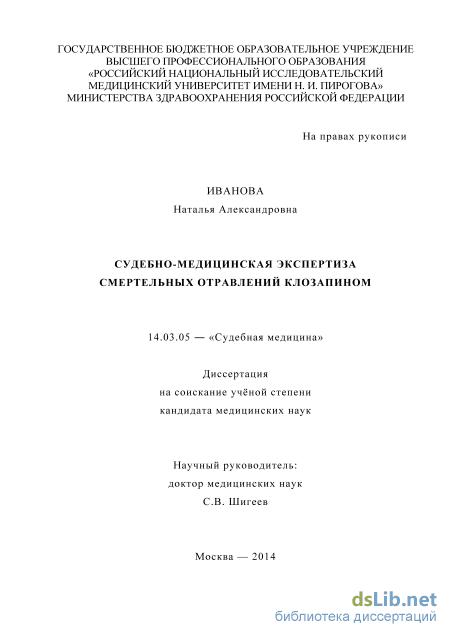 ГОСУДАРСТВЕННОЕ БЮДЖЕТНОЕ ОБРАЗОВАТЕЛЬНОЕ УЧРЕЖДЕНИЕ ВЫСШЕГО ПРОФЕССИОНАЛЬНОГО ОБРАЗОВАНИЯ «РОССИЙСКИЙ НАЦИОНАЛЬНЫЙ ИССЛЕДОВАТЕЛЬСКИЙ МЕДИЦИНСКИЙ УНИВЕРСИТЕТ ИМЕНИ Н. И. ПИРОГОВА» МИНИСТЕРСТВА ЗДРАВООХРАНЕНИЯ РОССИЙСКОЙ ФЕДЕРАЦИИ

На правах рукописи

ИВАНОВА
Наталья Александровна

СУДЕБНО-МЕДИЦИНСКАЯ ЭКСПЕРТИЗА
СМЕРТЕЛЬНЫХ ОТРАВЛЕНИЙ КЛОЗАПИНОМ

14.03.05 — «Судебная медицина»

Диссертация
на соискание учёной степени
кандидата медицинских наук

Научный руководитель:
доктор медицинских наук
С.В. Шигеев

Москва — 2014

dsLib.net
библиотека диссертаций